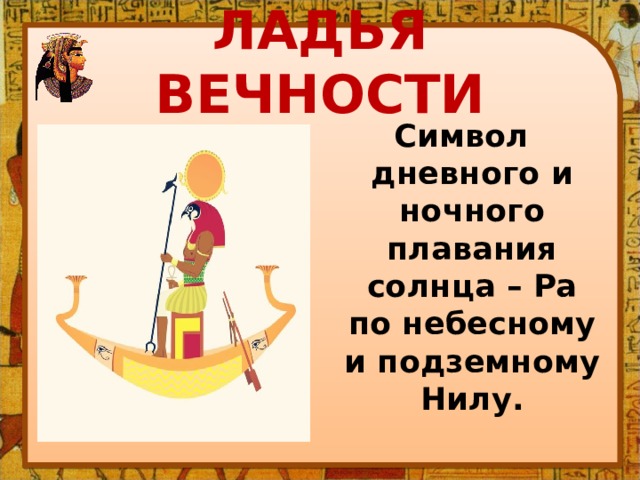 ЛАДЬЯ ВЕЧНОСТИ

Символ дневного и ночного плавания солнца – Ра по небесному и подземному Нилу.